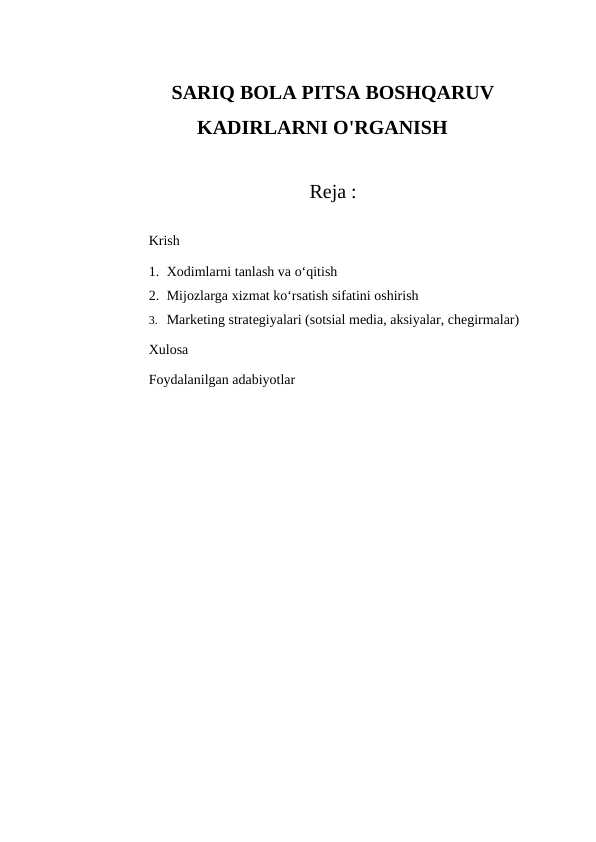 SARIQ BOLA PITSA BOSHQARUV KADIRLARNI O'RGANISH

Reja :

Krish

1. Xodimlarni tanlash va o‘qitish
2. Mijozlarga xizmat ko‘rsatish sifatini oshirish
3. Marketing strategiyalari (sotsial media, aksiyalar, chegirmalar)

Xulosa

Foydalanilgan adabiyotlar